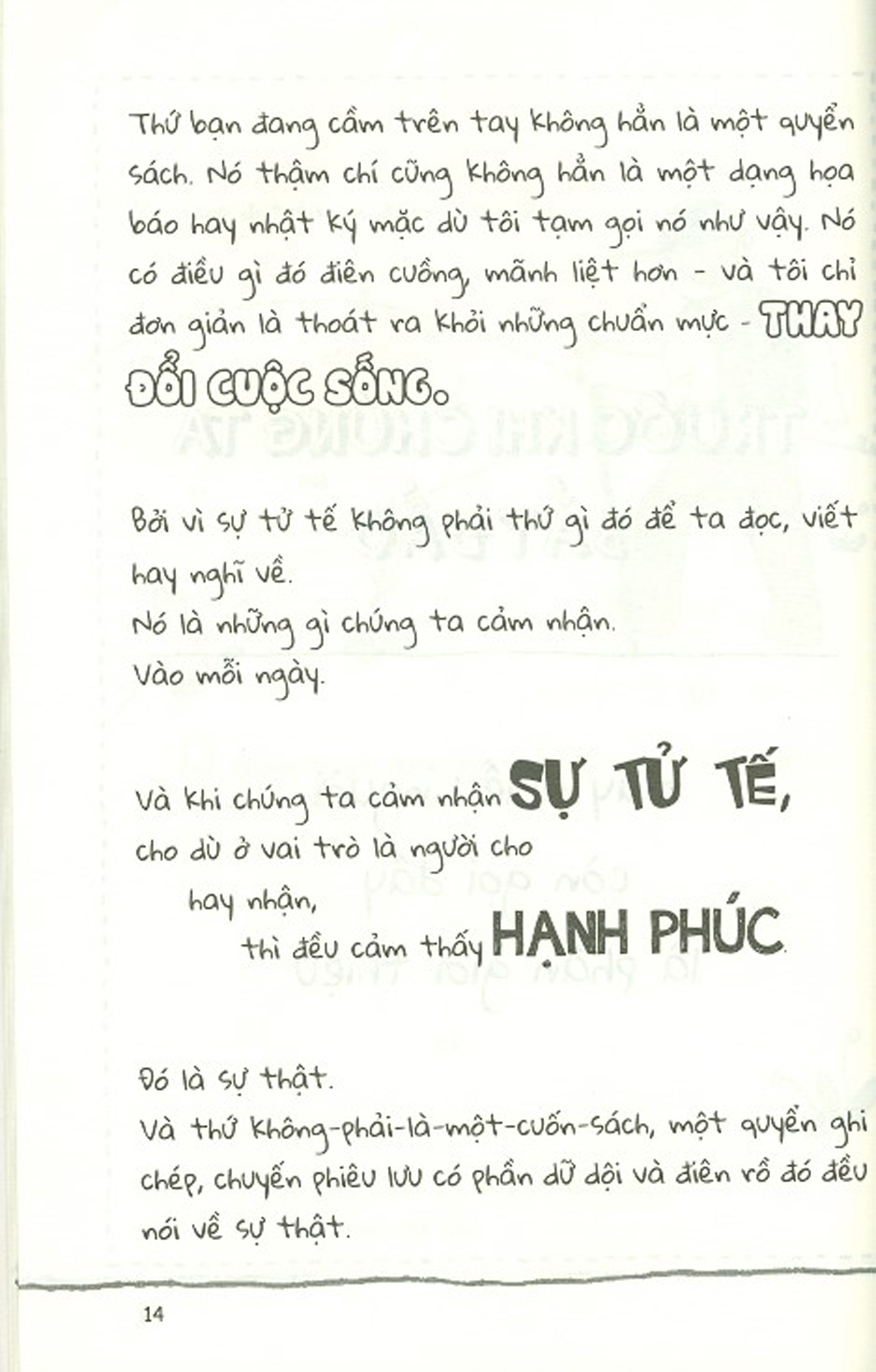 Thứ bạn đang cầm trên tay không hẳn là một quyển sách. Nó thậm chí cũng không hẳn là một dạng họa báo hay nhật ký mặc dù tôi tạm gọi nó như vậy. Nó có điều gì đó điên cuồng, mãnh liệt hơn - và tôi chỉ đơn giản là thoát ra khỏi những chuẩn mực - THAY ĐỔI CUỘC SỐNG.

Bởi vì sự tử tế không phải thứ gì đó để ta đọc, viết hay nghĩ về.
Nó là những gì chúng ta cảm nhận.
Vào mỗi ngày.

Và khi chúng ta cảm nhận SỰ TỬ TẾ,
cho dù ở vai trò là người cho
hay nhận,
thì đều cảm thấy HẠNH PHÚC.

Đó là sự thật.
Và thứ không-phải-là-một-cuốn-sách, một quyển ghi chép, chuyến phiêu lưu có phần dữ dội và điên rồ đó đều nói về sự thật.

14